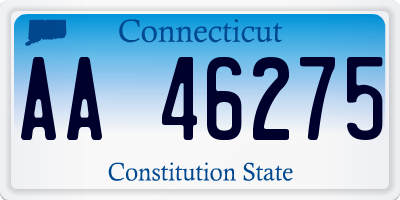 Connecticut

AA 46275

Constitution State